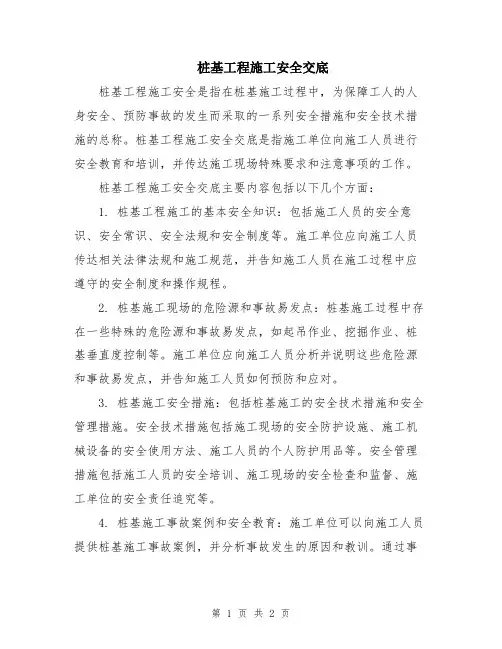 桩基工程施工安全交底

桩基工程施工安全是指在桩基施工过程中，为保障工人的人身安全、预防事故的发生而采取的一系列安全措施和安全技术措施的总称。桩基工程施工安全交底是指施工单位向施工人员进行安全教育和培训，并传达施工现场特殊要求和注意事项的工作。

桩基工程施工安全交底主要内容包括以下几个方面：

1. 桩基工程施工的基本安全知识：包括施工人员的安全意识、安全常识、安全法规和安全制度等。施工单位应向施工人员传达相关法律法规和施工规范，并告知施工人员在施工过程中应遵守的安全制度和操作规程。

2. 桩基施工现场的危险源和事故易发点：桩基施工过程中存在一些特殊的危险源和事故易发点，如起吊作业、挖掘作业、桩基垂直度控制等。施工单位应向施工人员分析并说明这些危险源和事故易发点，并告知施工人员如何预防和应对。

3. 桩基施工安全措施：包括桩基施工的安全技术措施和安全管理措施。安全技术措施包括施工现场的安全防护设施、施工机械设备的安全使用方法、施工人员的个人防护用品等。安全管理措施包括施工人员的安全培训、施工现场的安全检查和监督、施工单位的安全责任追究等。

4. 桩基施工事故案例和安全教育：施工单位可以向施工人员提供桩基施工事故案例，并分析事故发生的原因和教训。通过事

第 1 页 共 2 页